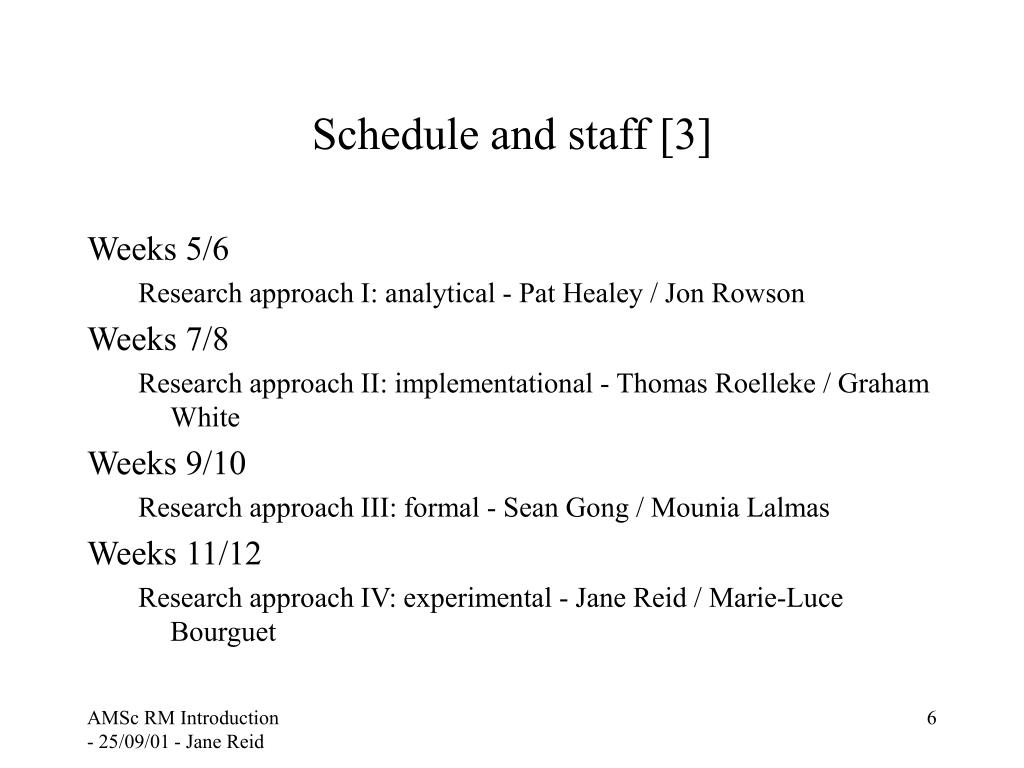 Schedule and staff [3]

Weeks 5/6

Research approach I: analytical - Pat Healey / Jon Rowson

Weeks 7/8

Research approach II: implementational - Thomas Roelleke / Graham White

Weeks 9/10

Research approach III: formal - Sean Gong / Mounia Lalmas

Weeks 11/12

Research approach IV: experimental - Jane Reid / Marie-Luce Bourguet

AMSc RM Introduction - 25/09/01 - Jane Reid

6